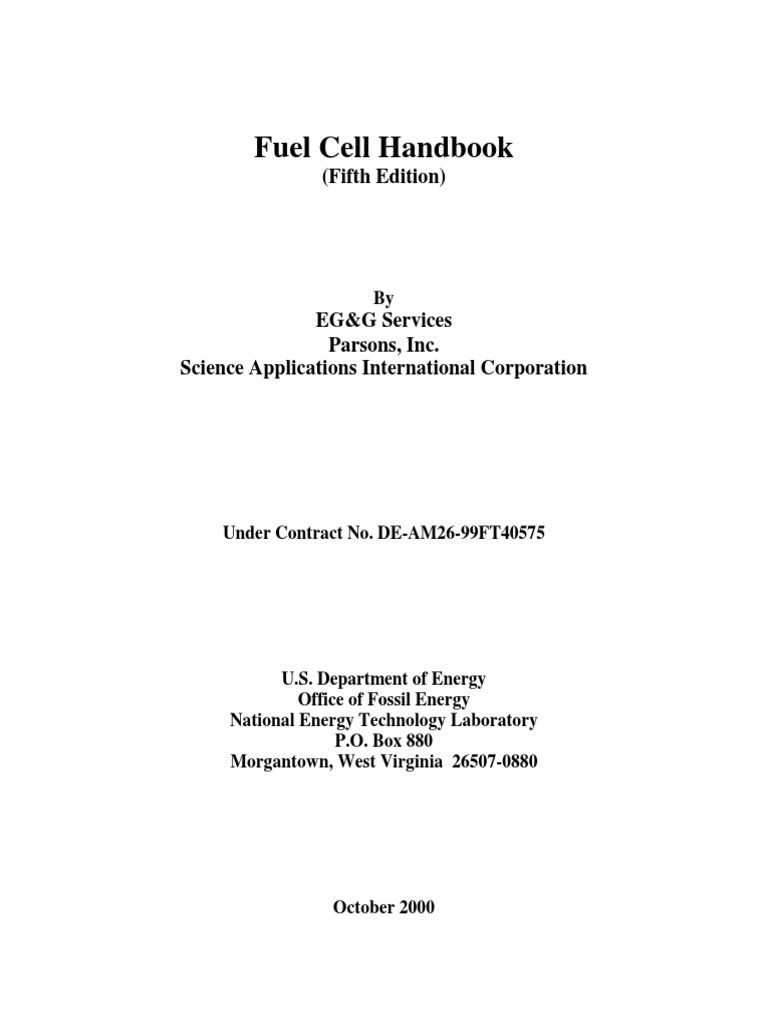 Fuel Cell Handbook
(Fifth Edition)

By
EG&G Services
Parsons, Inc.
Science Applications International Corporation

Under Contract No. DE-AM26-99FT40575

U.S. Department of Energy
Office of Fossil Energy
National Energy Technology Laboratory
P.O. Box 880
Morgantown, West Virginia 26507-0880

October 2000